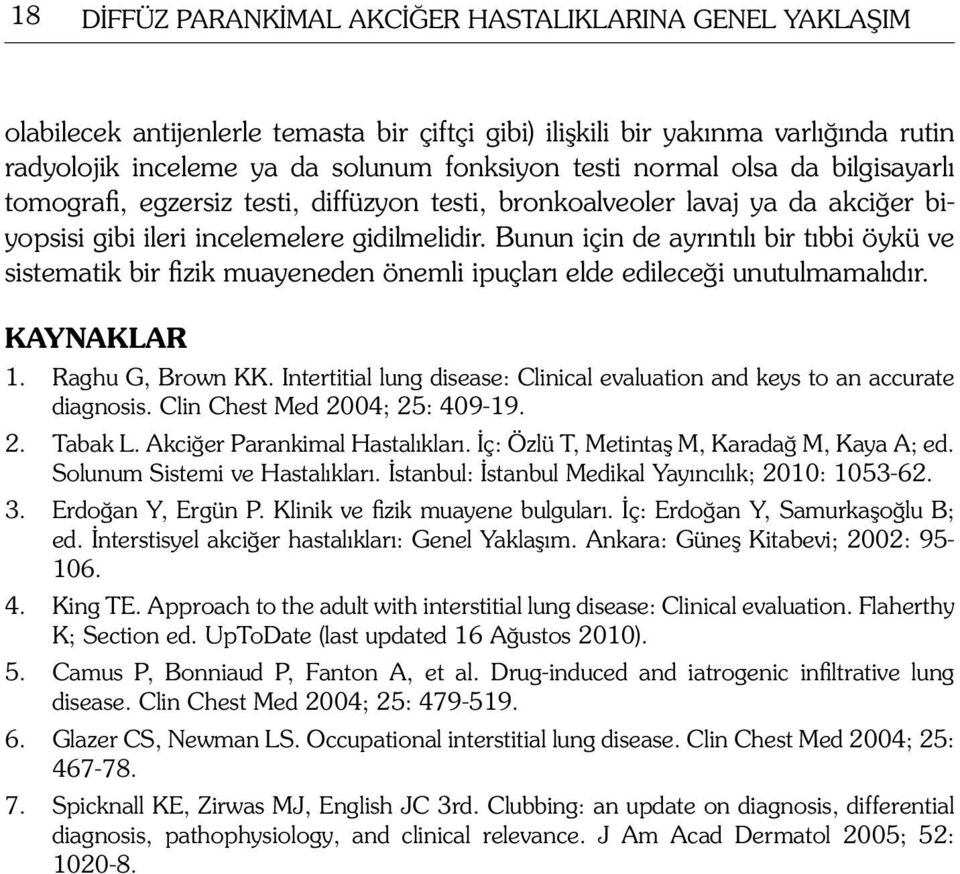 18 DİFFÜZ PARANKİMAL AKCİĞER HASTALIKLARINA GENEL YAKLAŞIM

olabilecek antijenlerle temasta bir çiftçi gibi) ilişkili bir yakınma varlığında rutin radyolojik inceleme ya da solunum fonksiyon testi normal olsa da bilgisayarlı tomografi, egzersiz testi, diffüzyon testi, bronkoalveoler lavaj ya da akciğer biyopsisi gibi ileri incelemelere gidilmelidir. Bunun için de ayrıntılı bir tıbbi öykü ve sistematik bir fizik muayeneden önemli ipuçları elde edileceği unutulmamalıdır.

KAYNAKLAR

1. Raghu G, Brown KK. Intertitial lung disease: Clinical evaluation and keys to an accurate diagnosis. Clin Chest Med 2004; 25: 409-19.

2. Tabak L. Akciğer Parankimal Hastalıkları. İç: Özlü T, Metintaş M, Karadağ M, Kaya A; ed. Solunum Sistemi ve Hastalıkları. İstanbul: İstanbul Medikal Yayıncılık; 2010: 1053-62.

3. Erdoğan Y, Ergün P. Klinik ve fizik muayene bulguları. İç: Erdoğan Y, Samurkaşoğlu B; ed. İnterstisyel akciğer hastalıkları: Genel Yaklaşım. Ankara: Güneş Kitabevi; 2002: 95-106.

4. King TE. Approach to the adult with interstitial lung disease: Clinical evaluation. Flaherthy K; Section ed. UpToDate (last updated 16 Ağustos 2010).

5. Camus P, Bonniaud P, Fanton A, et al. Drug-induced and iatrogenic infiltrative lung disease. Clin Chest Med 2004; 25: 479-519.

6. Glazer CS, Newman LS. Occupational interstitial lung disease. Clin Chest Med 2004; 25: 467-78.

7. Spicknall KE, Zirwas MJ, English JC 3rd. Clubbing: an update on diagnosis, differential diagnosis, pathophysiology, and clinical relevance. J Am Acad Dermatol 2005; 52: 1020-8.